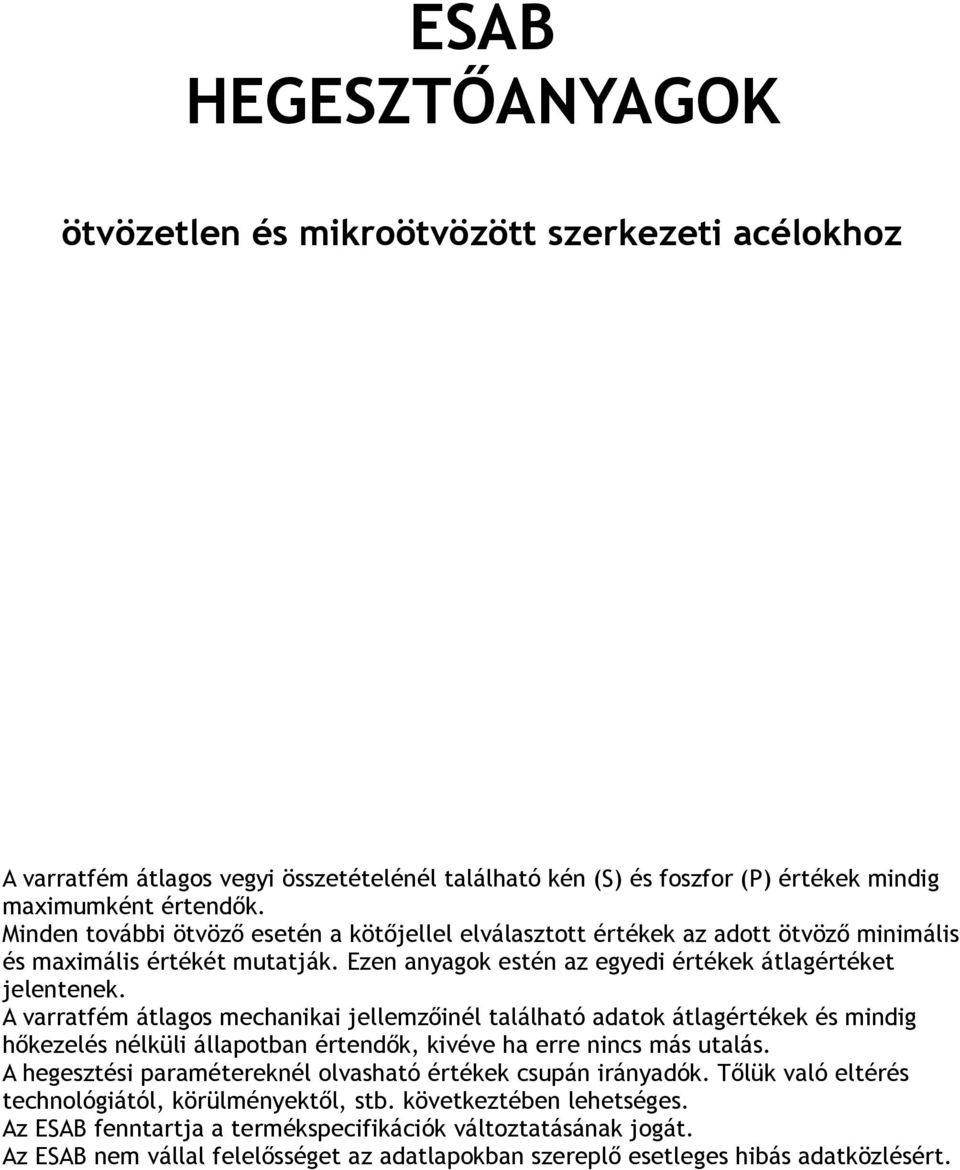 ESAB
HEGESZTŐANYAGOK

ötvözetlen és mikroötvözött szerkezeti acélokhoz

A varratfém átlagos vegyi összetételénél található kén (S) és foszfor (P) értékek mindig maximumként értendők.
Minden további ötvöző esetén a kötőjellel elválasztott értékek az adott ötvöző minimális és maximális értékét mutatják. Ezen anyagok estén az egyedi értékek átlagértéket jelentenek.
A varratfém átlagos mechanikai jellemzőinél található adatok átlagértékek és mindig hőkezelés nélküli állapotban értendők, kivéve ha erre nincs más utalás.
A hegesztési paramétereknél olvasható értékek csupán irányadók. Tőlük való eltérés technológiától, körülményektől, stb. következtében lehetséges.
Az ESAB fenntartja a termékspecifikációk változtatásának jogát.
Az ESAB nem vállal felelősséget az adatlapokban szereplő esetleges hibás adatközlésért.